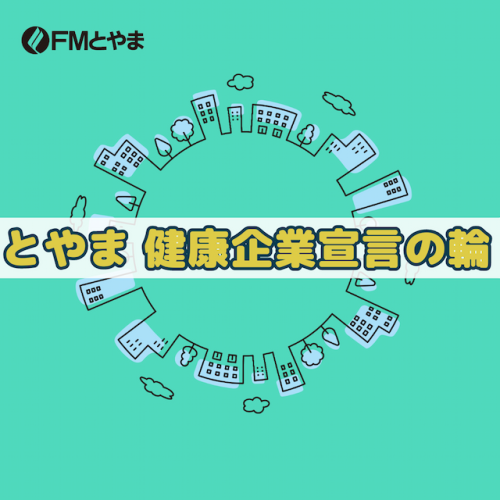 FMとやま

とやま 健康企業宣言の輪